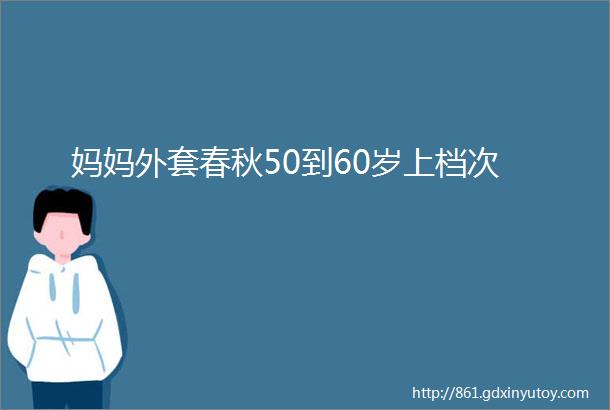 妈妈外套春秋50到60岁上档次

http://861.gdxinyutoy.com